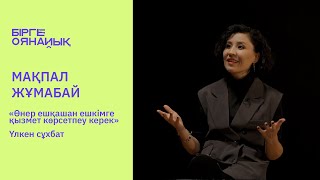 БІРГЕ ОЯНАЙЫҚ

МАҚПАЛ ЖҰМАБАЙ

«Өнер ешқашан ешкімге қызмет көрсетпеу керек»

Үлкен сұхбат